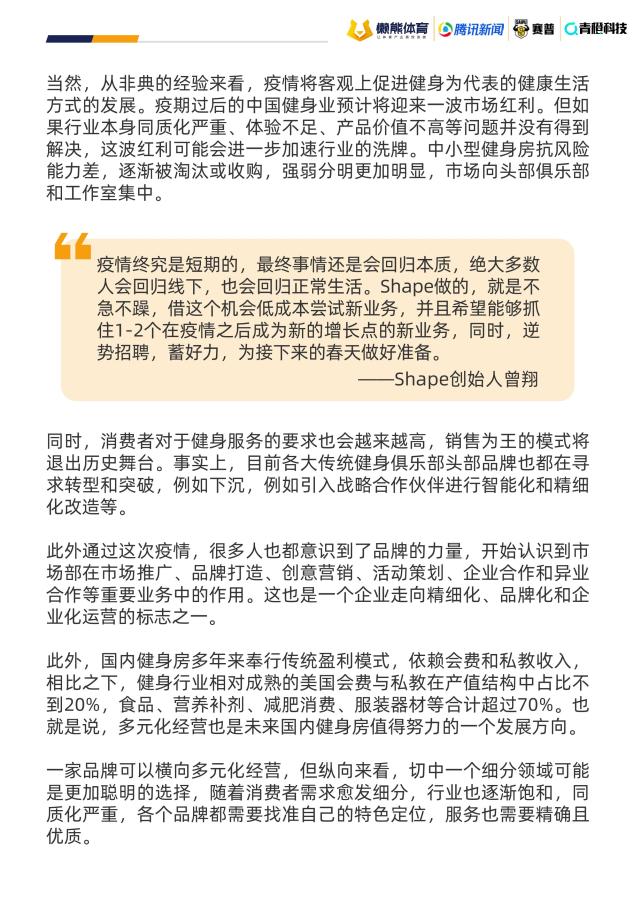 懒熊体育 腾讯新闻 赛普 青橙科技

当然，从非典的经验来看，疫情将客观上促进健身为代表的健康生活方式的发展。疫期过后的中国健身业预计将迎来一波市场红利。但如果行业本身同质化严重、体验不足、产品价值不高等问题并没有得到解决，这波红利可能会进一步加速行业的洗牌。中小型健身房抗风险能力差，逐渐被淘汰或收购，强弱分明更加明显，市场向头部俱乐部和工作室集中。

疫情终究是短期的，最终事情还是会回归本质，绝大多数人会回归线下，也会回归正常生活。Shape做的，就是不急不躁，借这个机会低成本尝试新业务，并且希望能够抓住1-2个在疫情之后成为新的增长点的新业务，同时，逆势招聘，蓄好力，为接下来的春天做好准备。
——Shape创始人曾翔

同时，消费者对于健身服务的要求也会越来越高，销售为王的模式将退出历史舞台。事实上，目前各大传统健身俱乐部头部品牌也都在寻求转型和突破，例如下沉，例如引入战略合作伙伴进行智能化和精细化改造等。

此外通过这次疫情，很多人也都意识到了品牌的力量，开始认识到市场部在市场推广、品牌打造、创意营销、活动策划、企业合作和异业合作等重要业务中的作用。这也是一个企业走向精细化、品牌化和企业化运营的标志之一。

此外，国内健身房多年来奉行传统盈利模式，依赖会费和私教收入，相比之下，健身行业相对成熟的美国会费与私教在产值结构中占比不到20%，食品、营养补剂、减肥消费、服装器材等合计超过70%。也就是说，多元化经营也是未来国内健身房值得努力的一个发展方向。

一家品牌可以横向多元化经营，但纵向来看，切中一个细分领域可能是更加聪明的选择，随着消费者需求愈发细分，行业也逐渐饱和，同质化严重，各个品牌都需要找准自己的特色定位，服务也需要精确且优质。